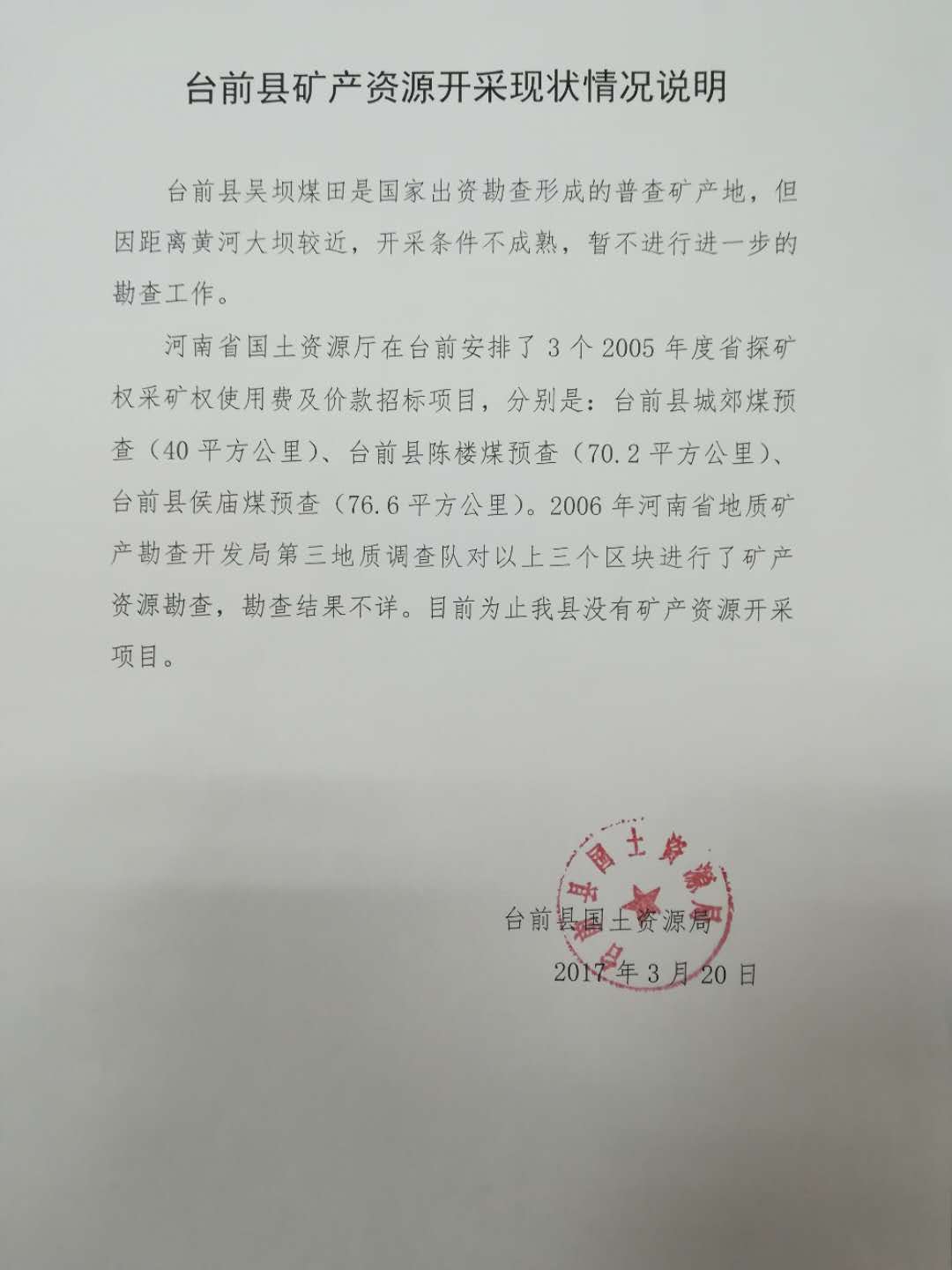 台前县矿产资源开采现状情况说明

台前县吴坝煤田是国家出资勘查形成的普查矿产地，但因距离黄河大坝较近，开采条件不成熟，暂不进行进一步的勘查工作。

河南省国土资源厅在台前安排了3个2005年度省探矿权采矿权使用费及价款招标项目，分别是：台前县城郊煤预查（40平方公里）、台前县陈楼煤预查（70.2平方公里）、台前县侯庙煤预查（76.6平方公里）。2006年河南省地质矿产勘查开发局第三地质调查队对以上三个区块进行了矿产资源勘查，勘查结果不详。目前为止我县没有矿产资源开采项目。

台前县国土资源局

台前县国土资源局

2017年3月20日